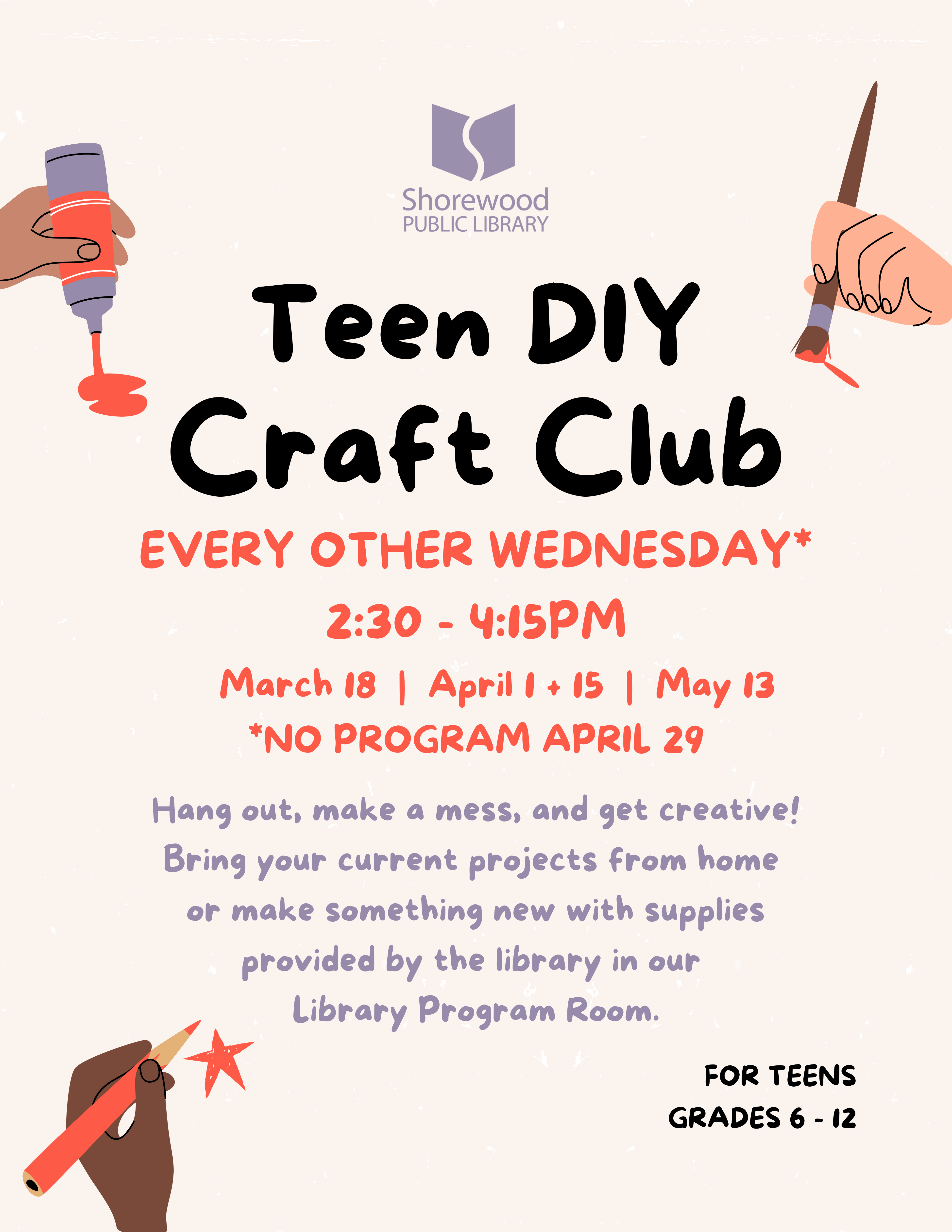 Shorewood
PUBLIC LIBRARY

Teen DIY
Craft Club

EVERY OTHER WEDNESDAY*

2:30 - 4:15PM

March 18 | April 1 + 15 | May 13

*NO PROGRAM APRIL 29

Hang out, make a mess, and get creative! Bring your current projects from home or make something new with supplies provided by the library in our Library Program Room.

FOR TEENS
GRADES 6 - 12